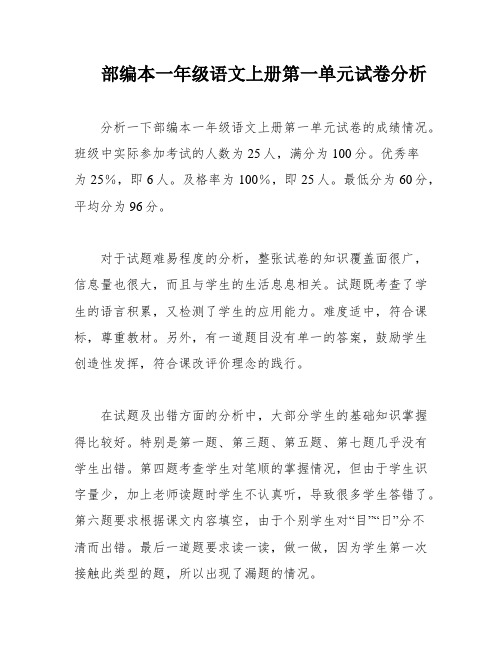 部编本一年级语文上册第一单元试卷分析

分析一下部编本一年级语文上册第一单元试卷的成绩情况。班级中实际参加考试的人数为25人，满分为100分。优秀率为25%，即6人。及格率为100%，即25人。最低分为60分，平均分为96分。

对于试题难易程度的分析，整张试卷的知识覆盖面很广，信息量也很大，而且与学生的生活息息相关。试题既考查了学生的语言积累，又检测了学生的应用能力。难度适中，符合课标，尊重教材。另外，有一道题目没有单一的答案，鼓励学生创造性发挥，符合课改评价理念的践行。

在试题及出错方面的分析中，大部分学生的基础知识掌握得比较好。特别是第一题、第三题、第五题、第七题几乎没有学生出错。第四题考查学生对笔顺的掌握情况，但由于学生识字量少，加上老师读题时学生不认真听，导致很多学生答错了。第六题要求根据课文内容填空，由于个别学生对“目”“日”分不清而出错。最后一道题要求读一读，做一做，因为学生第一次接触此类型的题，所以出现了漏题的情况。